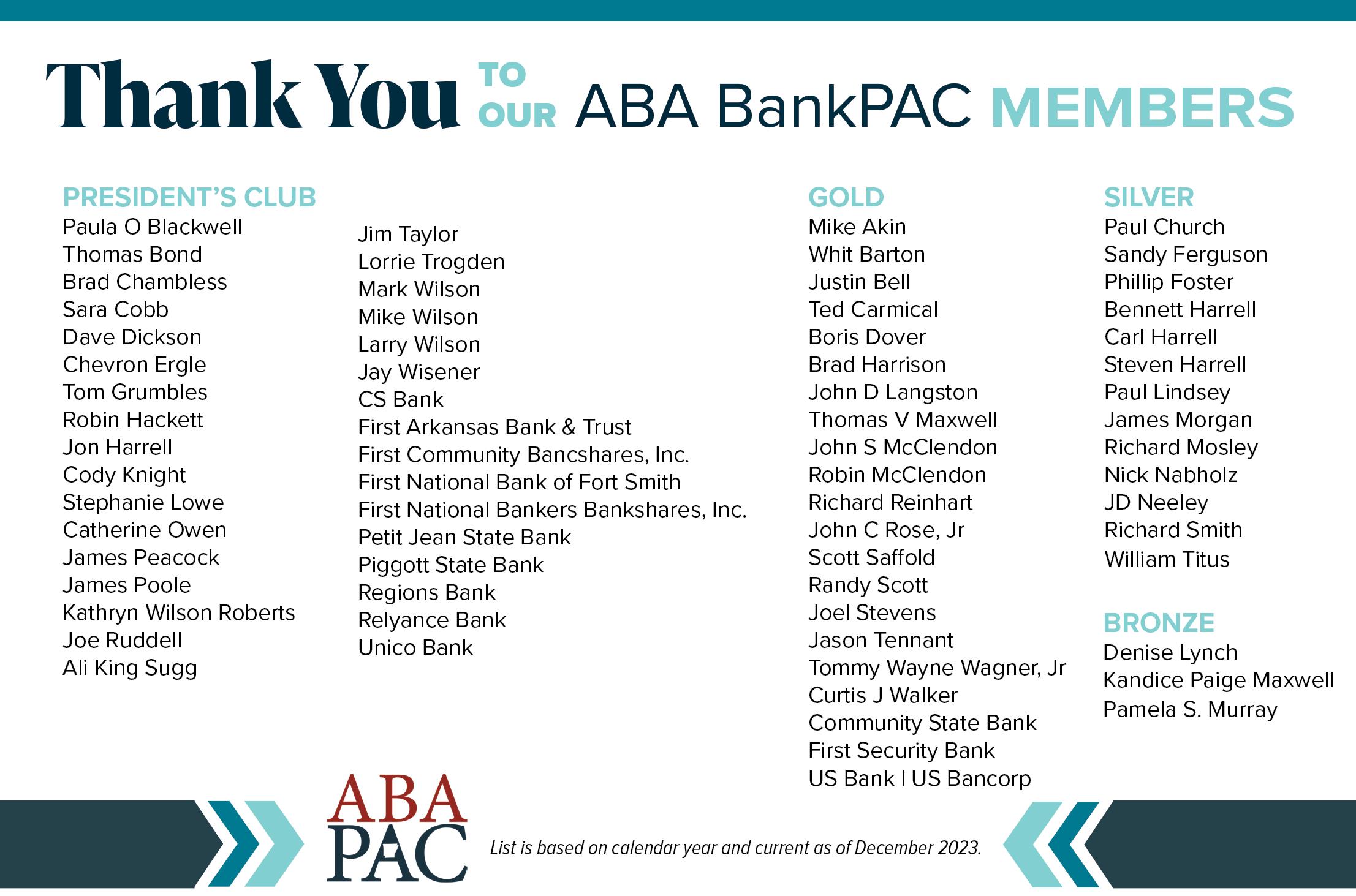 Thank You TO OUR ABA BankPAC MEMBERS

PRESIDENT'S CLUB
Paula O Blackwell
Thomas Bond
Brad Chambless
Sara Cobb
Dave Dickson
Chevron Ergle
Tom Grumbles
Robin Hackett
Jon Harrell
Cody Knight
Stephanie Lowe
Catherine Owen
James Peacock
James Poole
Kathryn Wilson Roberts
Joe Ruddell
Ali King Sugg

Jim Taylor
Lorrie Trogden
Mark Wilson
Mike Wilson
Larry Wilson
Jay Wisener
CS Bank
First Arkansas Bank & Trust
First Community Bancshares, Inc.
First National Bank of Fort Smith
First National Bankers Bankshares, Inc.
Petit Jean State Bank
Piggott State Bank
Regions Bank
Relyance Bank
Unico Bank

GOLD
Mike Akin
Whit Barton
Justin Bell
Ted Carmical
Boris Dover
Brad Harrison
John D Langston
Thomas V Maxwell
John S McClendon
Robin McClendon
Richard Reinhart
John C Rose, Jr
Scott Saffold
Randy Scott
Joel Stevens
Jason Tennant
Tommy Wayne Wagner, Jr
Curtis J Walker
Community State Bank
First Security Bank
US Bank | US Bancorp

SILVER
Paul Church
Sandy Ferguson
Phillip Foster
Bennett Harrell
Carl Harrell
Steven Harrell
Paul Lindsey
James Morgan
Richard Mosley
Nick Nabholz
JD Neeley
Richard Smith
William Titus

BRONZE
Denise Lynch
Kandice Paige Maxwell
Pamela S. Murray

ABA PAC

List is based on calendar year and current as of December 2023.